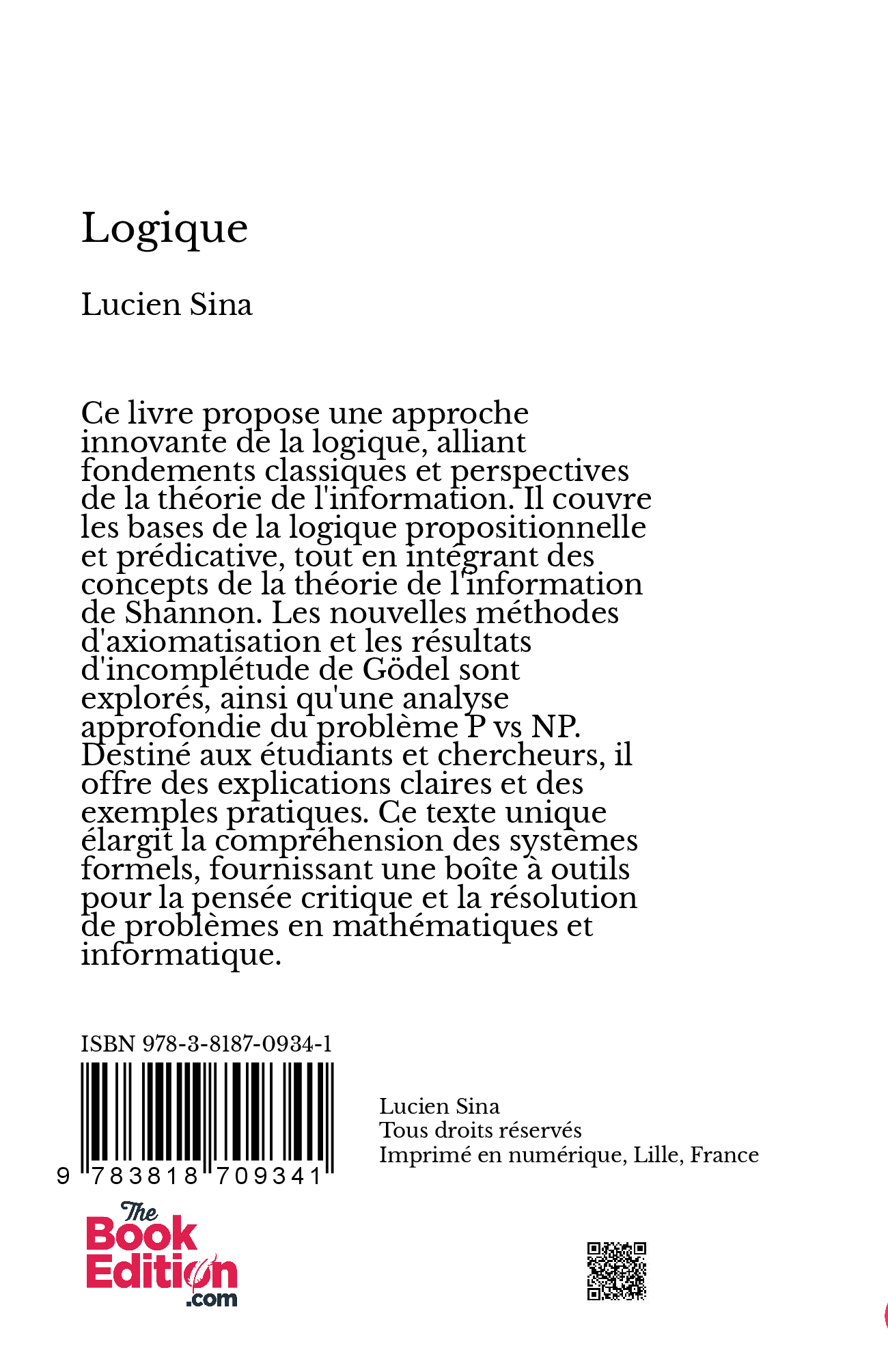 Logique

Lucien Sina

Ce livre propose une approche innovante de la logique, alliant fondements classiques et perspectives de la théorie de l'information. Il couvre les bases de la logique propositionnelle et prédicative, tout en intégrant des concepts de la théorie de l'information de Shannon. Les nouvelles méthodes d'axiomatisation et les résultats d'incomplétude de Gödel sont explorés, ainsi qu'une analyse approfondie du problème P vs NP. Destiné aux étudiants et chercheurs, il offre des explications claires et des exemples pratiques. Ce texte unique élargit la compréhension des systèmes formels, fournissant une boîte à outils pour la pensée critique et la résolution de problèmes en mathématiques et informatique.

ISBN 978-3-8187-0934-1

9 783818 709341

Lucien Sina
Tous droits réservés
Imprimé en numérique, Lille, France

The Book Edition .com